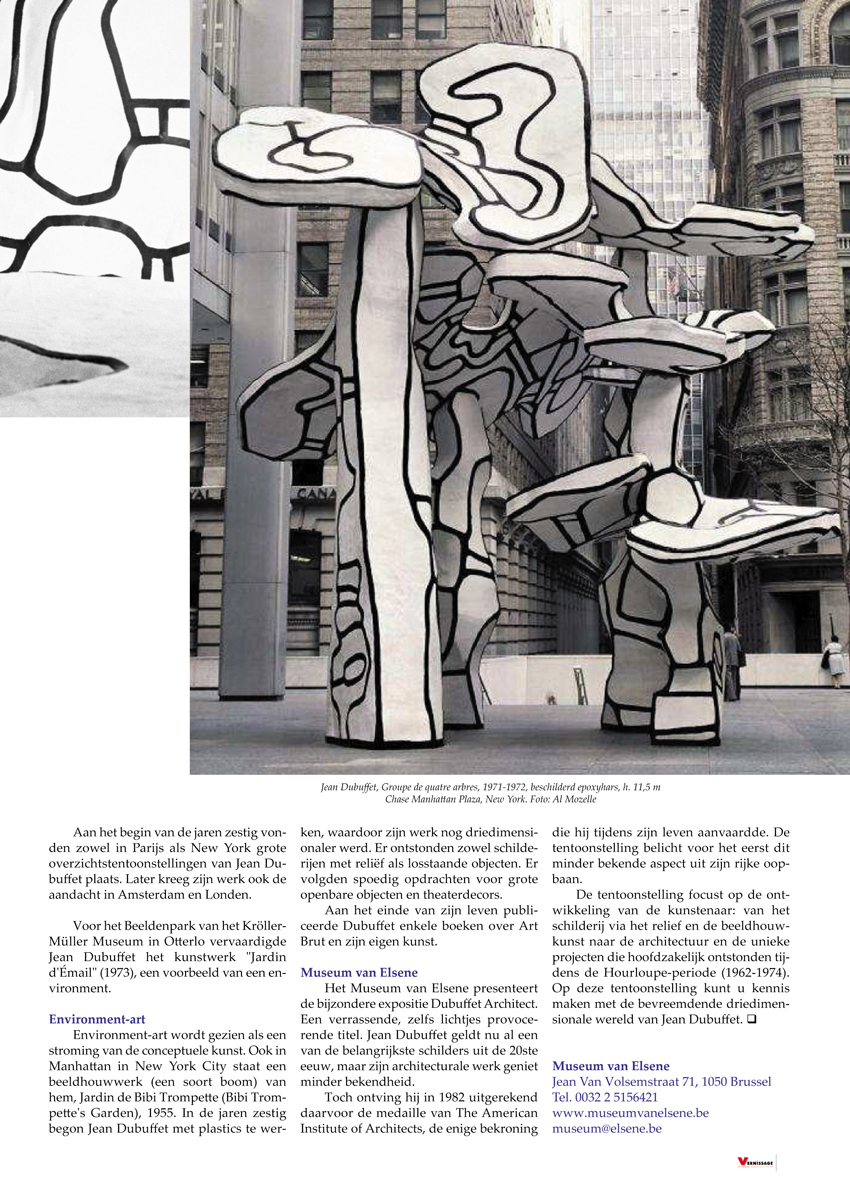 Jean Dubuffet, Groupe de quatre arbres, 1971-1972, beschilderd epoxyhars, h. 11,5 m
Chase Manhattan Plaza, New York. Foto: Al Mozelle

Aan het begin van de jaren zestig vonden zowel in Parijs als New York grote overzichtstentoonstellingen van Jean Dubuffet plaats. Later kreeg zijn werk ook de aandacht in Amsterdam en Londen.

Voor het Beeldenpark van het Kröller-Müller Museum in Otterlo vervaardigde Jean Dubuffet het kunstwerk "Jardin d'Émail" (1973), een voorbeeld van een environment.

Environment-art

Environment-art wordt gezien als een stroming van de conceptuele kunst. Ook in Manhattan in New York City staat een beeldhouwwerk (een soort boom) van hem, Jardin de Bibi Trompette (Bibi Trompette's Garden), 1955. In de jaren zestig begon Jean Dubuffet met plastics te werken, waardoor zijn werk nog driedimensionaler werd. Er ontstonden zowel schilderijen met reliëf als losstaande objecten. Er volgden spoedig opdrachten voor grote openbare objecten en theaterdecors.

Aan het einde van zijn leven publiceerde Dubuffet enkele boeken over Art Brut en zijn eigen kunst.

Museum van Elsene

Het Museum van Elsene presenteert de bijzondere expositie Dubuffet Architect. Een verrassende, zelfs lichtjes provocerende titel. Jean Dubuffet geldt nu al een van de belangrijkste schilders uit de 20ste eeuw, maar zijn architecturale werk geniet minder bekendheid.

Toch ontving hij in 1982 uitgerekend daarvoor de medaille van The American Institute of Architects, de enige bekroning die hij tijdens zijn leven aanvaardde. De tentoonstelling belicht voor het eerst dit minder bekende aspect uit zijn rijke oopbaan.

De tentoonstelling focust op de ontwikkeling van de kunstenaar: van het schilderij via het relief en de beeldhouwkunst naar de architectuur en de unieke projecten die hoofdzakelijk ontstonden tijdens de Hourloupe-periode (1962-1974). Op deze tentoonstelling kunt u kennis maken met de bevreemdende driedimensionale wereld van Jean Dubuffet. ❑

Museum van Elsene
Jean Van Volsemstraat 71, 1050 Brussel
Tel. 0032 2 5156421
www.museumvanelsene.be
museum@elsene.be

VERNISSAGE